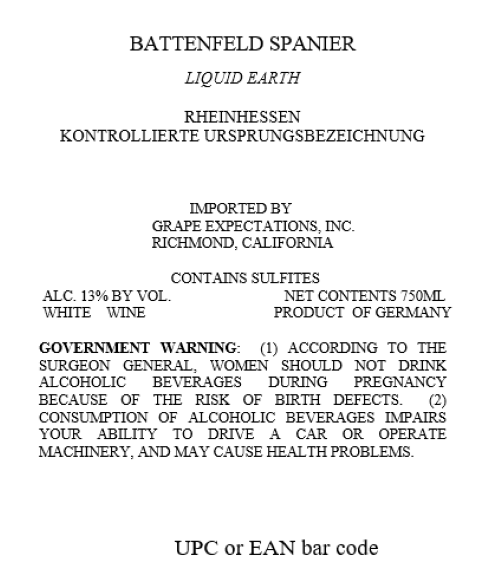 BATTENFELD SPANIER

LIQUID EARTH

RHEINHESSEN
KONTROLLIERTE URSPRUNGSBEZEICHNUNG

IMPORTED BY
GRAPE EXPECTATIONS, INC.
RICHMOND, CALIFORNIA

CONTAINS SULFITES

ALC. 13% BY VOL.
WHITE WINE

NET CONTENTS 750ML
PRODUCT OF GERMANY

GOVERNMENT WARNING: (1) ACCORDING TO THE SURGEON GENERAL, WOMEN SHOULD NOT DRINK ALCOHOLIC BEVERAGES DURING PREGNANCY BECAUSE OF THE RISK OF BIRTH DEFECTS. (2) CONSUMPTION OF ALCOHOLIC BEVERAGES IMPAIRS YOUR ABILITY TO DRIVE A CAR OR OPERATE MACHINERY, AND MAY CAUSE HEALTH PROBLEMS.

UPC or EAN bar code